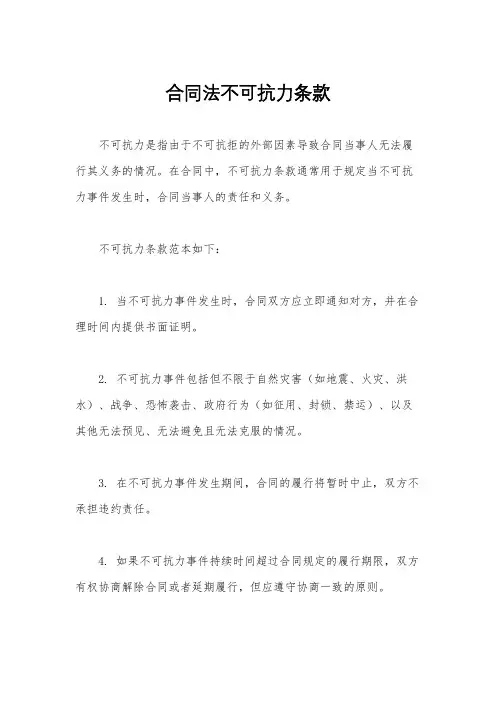 合同法不可抗力条款

不可抗力是指由于不可抗拒的外部因素导致合同当事人无法履行其义务的情况。在合同中，不可抗力条款通常用于规定当不可抗力事件发生时，合同当事人的责任和义务。

不可抗力条款范本如下：

1. 当不可抗力事件发生时，合同双方应立即通知对方，并在合理时间内提供书面证明。

2. 不可抗力事件包括但不限于自然灾害（如地震、火灾、洪水）、战争、恐怖袭击、政府行为（如征用、封锁、禁运）、以及其他无法预见、无法避免且无法克服的情况。

3. 在不可抗力事件发生期间，合同的履行将暂时中止，双方不承担违约责任。

4. 如果不可抗力事件持续时间超过合同规定的履行期限，双方有权协商解除合同或者延期履行，但应遵守协商一致的原则。